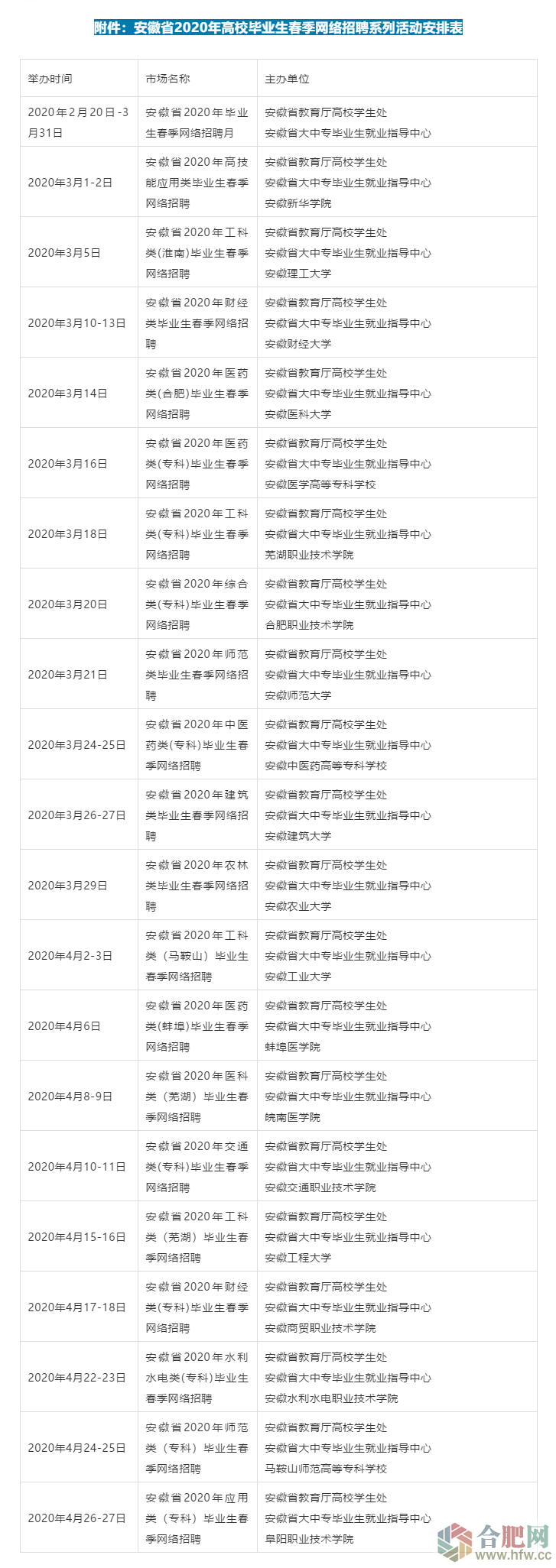 附件：安徽省2020年高校毕业生春季网络招聘系列活动安排表

| 举办时间 | 市场名称 | 主办单位 |
|---|---|---|
| 2020年2月20日-3月31日 | 安徽省2020年毕业生春季网络招聘月 | 安徽省教育厅高校学生处 安徽省大中专毕业生就业指导中心 |
| 2020年3月1-2日 | 安徽省2020年高技能应用类毕业生春季网络招聘 | 安徽省教育厅高校学生处 安徽省大中专毕业生就业指导中心 安徽新华学院 |
| 2020年3月5日 | 安徽省2020年工科类(淮南)毕业生春季网络招聘 | 安徽省教育厅高校学生处 安徽省大中专毕业生就业指导中心 安徽理工大学 |
| 2020年3月10-13日 | 安徽省2020年财经类毕业生春季网络招聘 | 安徽省教育厅高校学生处 安徽省大中专毕业生就业指导中心 安徽财经大学 |
| 2020年3月14日 | 安徽省2020年医药类(合肥)毕业生春季网络招聘 | 安徽省教育厅高校学生处 安徽省大中专毕业生就业指导中心 安徽医科大学 |
| 2020年3月16日 | 安徽省2020年医药类(专科)毕业生春季网络招聘 | 安徽省教育厅高校学生处 安徽省大中专毕业生就业指导中心 安徽医学高等专科学校 |
| 2020年3月18日 | 安徽省2020年工科类(专科)毕业生春季网络招聘 | 安徽省教育厅高校学生处 安徽省大中专毕业生就业指导中心 芜湖职业技术学院 |
| 2020年3月20日 | 安徽省2020年综合类(专科)毕业生春季网络招聘 | 安徽省教育厅高校学生处 安徽省大中专毕业生就业指导中心 合肥职业技术学院 |
| 2020年3月21日 | 安徽省2020年师范类毕业生春季网络招聘 | 安徽省教育厅高校学生处 安徽省大中专毕业生就业指导中心 安徽师范大学 |
| 2020年3月24-25日 | 安徽省2020年中医药类(专科)毕业生春季网络招聘 | 安徽省教育厅高校学生处 安徽省大中专毕业生就业指导中心 安徽中医药高等专科学校 |
| 2020年3月26-27日 | 安徽省2020年建筑类毕业生春季网络招聘 | 安徽省教育厅高校学生处 安徽省大中专毕业生就业指导中心 安徽建筑大学 |
| 2020年3月29日 | 安徽省2020年农林类毕业生春季网络招聘 | 安徽省教育厅高校学生处 安徽省大中专毕业生就业指导中心 安徽农业大学 |
| 2020年4月2-3日 | 安徽省2020年工科类（马鞍山）毕业生春季网络招聘 | 安徽省教育厅高校学生处 安徽省大中专毕业生就业指导中心 安徽工业大学 |
| 2020年4月6日 | 安徽省2020年医药类(蚌埠)毕业生春季网络招聘 | 安徽省教育厅高校学生处 安徽省大中专毕业生就业指导中心 蚌埠医学院 |
| 2020年4月8-9日 | 安徽省2020年医科类（芜湖）毕业生春季网络招聘 | 安徽省教育厅高校学生处 安徽省大中专毕业生就业指导中心 皖南医学院 |
| 2020年4月10-11日 | 安徽省2020年交通类(专科)毕业生春季网络招聘 | 安徽省教育厅高校学生处 安徽省大中专毕业生就业指导中心 安徽交通职业技术学院 |
| 2020年4月15-16日 | 安徽省2020年工科类（芜湖）毕业生春季网络招聘 | 安徽省教育厅高校学生处 安徽省大中专毕业生就业指导中心 安徽工程大学 |
| 2020年4月17-18日 | 安徽省2020年财经类(专科)毕业生春季网络招聘 | 安徽省教育厅高校学生处 安徽省大中专毕业生就业指导中心 安徽商贸职业技术学院 |
| 2020年4月22-23日 | 安徽省2020年水利水电类(专科)毕业生春季网络招聘 | 安徽省教育厅高校学生处 安徽省大中专毕业生就业指导中心 安徽水利水电职业技术学院 |
| 2020年4月24-25日 | 安徽省2020年师范类（专科）毕业生春季网络招聘 | 安徽省教育厅高校学生处 安徽省大中专毕业生就业指导中心 马鞍山师范高等专科学校 |
| 2020年4月26-27日 | 安徽省2020年应用类（专科）毕业生春季网络招聘 | 安徽省教育厅高校学生处 安徽省大中专毕业生就业指导中心 阜阳职业技术学院 |

合肥网
www.hfw.cc